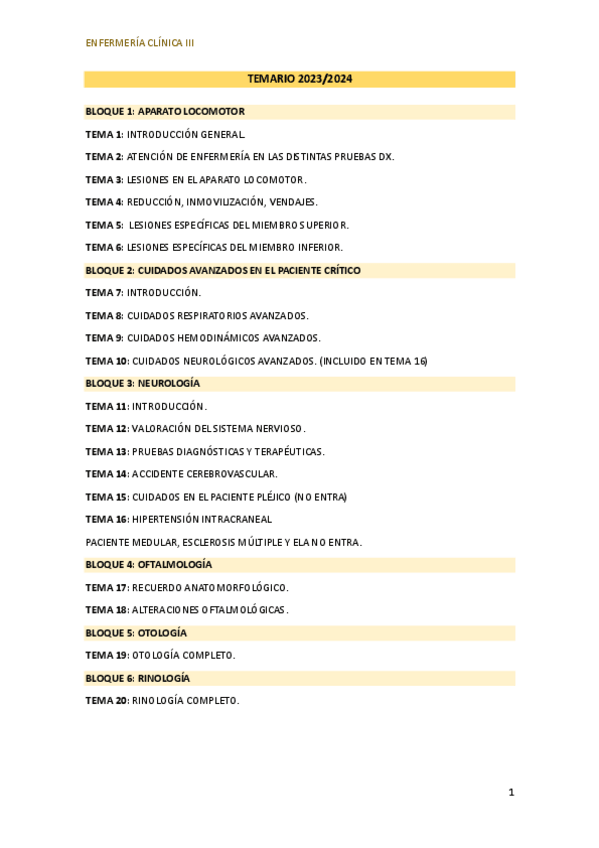 ENFERMERÍA CLÍNICA III

TEMARIO 2023/2024

BLOQUE 1: APARATO LOCOMOTOR

TEMA 1: INTRODUCCIÓN GENERAL.

TEMA 2: ATENCIÓN DE ENFERMERÍA EN LAS DISTINTAS PRUEBAS DX.

TEMA 3: LESIONES EN EL APARATO LOCOMOTOR.

TEMA 4: REDUCCIÓN, INMOVILIZACIÓN, VENDAJES.

TEMA 5: LESIONES ESPECÍFICAS DEL MIEMBRO SUPERIOR.

TEMA 6: LESIONES ESPECÍFICAS DEL MIEMBRO INFERIOR.

BLOQUE 2: CUIDADOS AVANZADOS EN EL PACIENTE CRÍTICO

TEMA 7: INTRODUCCIÓN.

TEMA 8: CUIDADOS RESPIRATORIOS AVANZADOS.

TEMA 9: CUIDADOS HEMODINÁMICOS AVANZADOS.

TEMA 10: CUIDADOS NEUROLÓGICOS AVANZADOS. (INCLUIDO EN TEMA 16)

BLOQUE 3: NEUROLOGÍA

TEMA 11: INTRODUCCIÓN.

TEMA 12: VALORACIÓN DEL SISTEMA NERVIOSO.

TEMA 13: PRUEBAS DIAGNÓSTICAS Y TERAPÉUTICAS.

TEMA 14: ACCIDENTE CEREBROVASCULAR.

TEMA 15: CUIDADOS EN EL PACIENTE PLÉJICO (NO ENTRA)

TEMA 16: HIPERTENSIÓN INTRACRANEAL

PACIENTE MEDULAR, ESCLEROSIS MÚLTIPLE Y ELA NO ENTRA.

BLOQUE 4: OFTALMOLOGÍA

TEMA 17: RECUERDO ANATOMORFOLÓGICO.

TEMA 18: ALTERACIONES OFTALMOLÓGICAS.

BLOQUE 5: OTOLOGÍA

TEMA 19: OTOLOGÍA COMPLETO.

BLOQUE 6: RINOLOGÍA

TEMA 20: RINOLOGÍA COMPLETO.

1